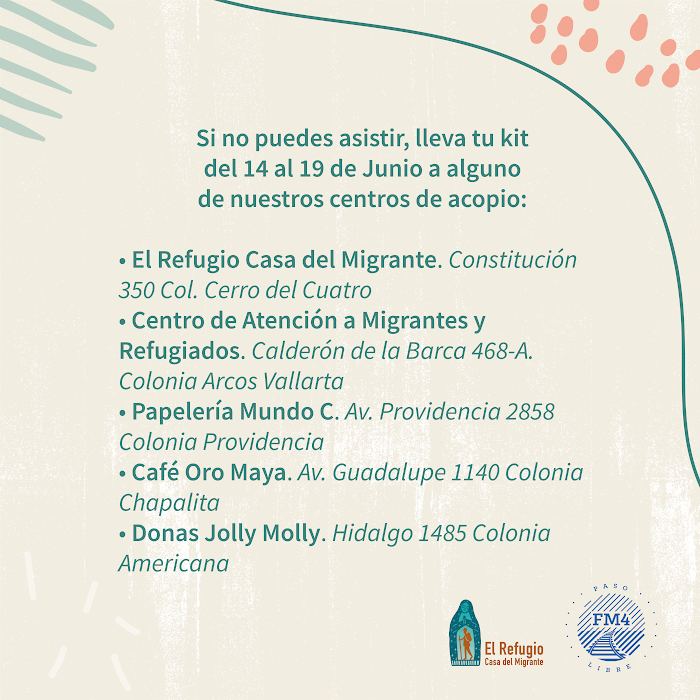 Si no puedes asistir, lleva tu kit del 14 al 19 de Junio a alguno de nuestros centros de acopio:

• El Refugio Casa del Migrante. Constitución 350 Col. Cerro del Cuatro
• Centro de Atención a Migrantes y Refugiados. Calderón de la Barca 468-A. Colonia Arcos Vallarta
• Papelería Mundo C. Av. Providencia 2858 Colonia Providencia
• Café Oro Maya. Av. Guadalupe 1140 Colonia Chapalita
• Donas Jolly Molly. Hidalgo 1485 Colonia Americana

El Refugio
Casa del Migrante

PASO
FM4
LIBRE